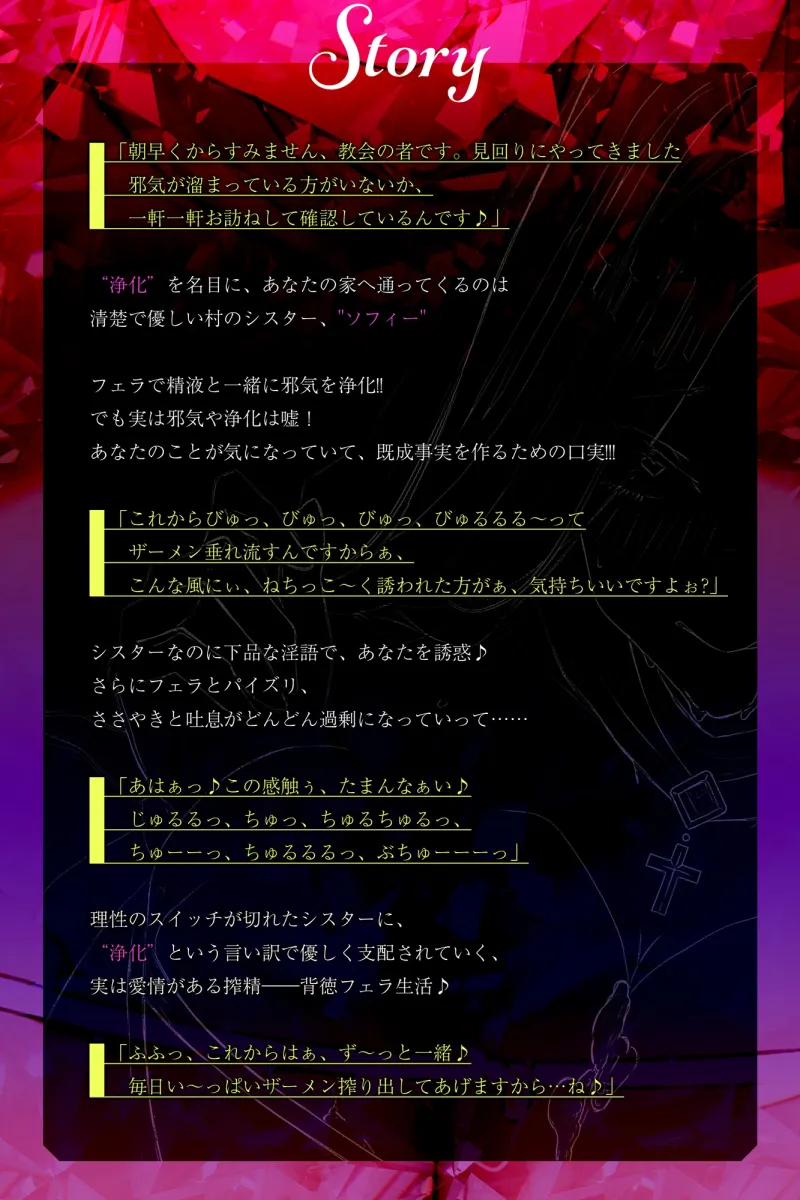 Story

「朝早くからすみません、教会の者です。見回りにやってきました
邪気が溜まっている方がいないか、
一軒一軒お訪ねして確認しているんです♪」

“浄化”を名目に、あなたの家へ通ってくるのは
清楚で優しい村のシスター、"ソフィー"

フェラで精液と一緒に邪気を浄化!!
でも実は邪気や浄化は嘘！
あなたのことが気になっていて、既成事実を作るための口実!!!

「これからびゅっ、びゅっ、びゅっ、びゅるるる～って
ザーメン垂れ流すんですからぁ、
こんな風にぃ、ねちっこ～く誘われた方がぁ、気持ちいいですよぉ?」

シスターなのに下品な淫語で、あなたを誘惑♪
さらにフェラとパイズリ、
ささやきと吐息がどんどん過剰になっていって……

「あはぁっ♪この感触ぅ、たまんなぁい♪
じゅるるっ、ちゅっ、ちゅるちゅるっ、
ちゅーーっ、ちゅるるるっ、ぶちゅーーーっ」

理性のスイッチが切れたシスターに、
“浄化”という言い訳で優しく支配されていく、
実は愛情がある搾精——背徳フェラ生活♪

「ふふっ、これからはぁ、ず～っと一緒♪
毎日い～っぱいザーメン搾り出してあげますから…ね♪」